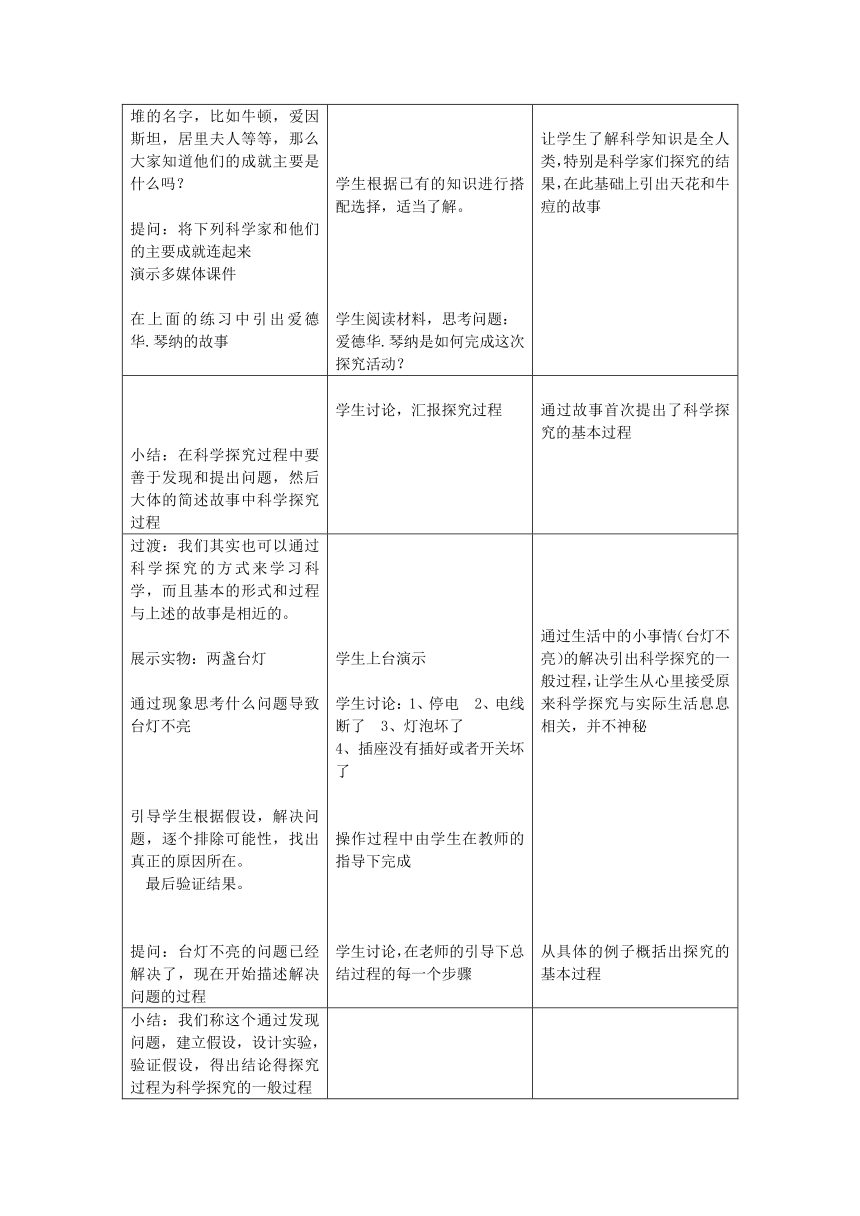 | | | |
|---|---|---|
| 堆的名字，比如牛顿，爱因斯坦，居里夫人等等，那么大家知道他们的成就主要是什么吗？<br><br>提问：将下列科学家和他们的主要成就连起来<br>演示多媒体课件<br><br>在上面的练习中引出爱德华.琴纳的故事 | 学生根据已有的知识进行搭配选择，适当了解。<br><br>学生阅读材料，思考问题：爱德华.琴纳是如何完成这次探究活动？ | 让学生了解科学知识是全人类,特别是科学家们探究的结果,在此基础上引出天花和牛痘的故事 |
| 小结：在科学探究过程中要善于发现和提出问题，然后大体的简述故事中科学探究过程 | 学生讨论，汇报探究过程 | 通过故事首次提出了科学探究的基本过程 |
| 过渡：我们其实也可以通过科学探究的方式来学习科学，而且基本的形式和过程与上述的故事是相近的。<br><br>展示实物：两盏台灯<br><br>通过现象思考什么问题导致台灯不亮<br><br>引导学生根据假设，解决问题，逐个排除可能性，找出真正的原因所在。<br>最后验证结果。<br><br>提问：台灯不亮的问题已经解决了，现在开始描述解决问题的过程 | 学生上台演示<br><br>学生讨论：1、停电 2、电线断了 3、灯泡坏了<br>4、插座没有插好或者开关坏了<br><br>操作过程中由学生在教师的指导下完成<br><br>学生讨论,在老师的引导下总结过程的每一个步骤 | 通过生活中的小事情(台灯不亮)的解决引出科学探究的一般过程,让学生从心里接受原来科学探究与实际生活息息相关，并不神秘<br><br>从具体的例子概括出探究的基本过程 |
| 小结：我们称这个通过发现问题，建立假设，设计实验，验证假设，得出结论得探究过程为科学探究的一般过程 | | |